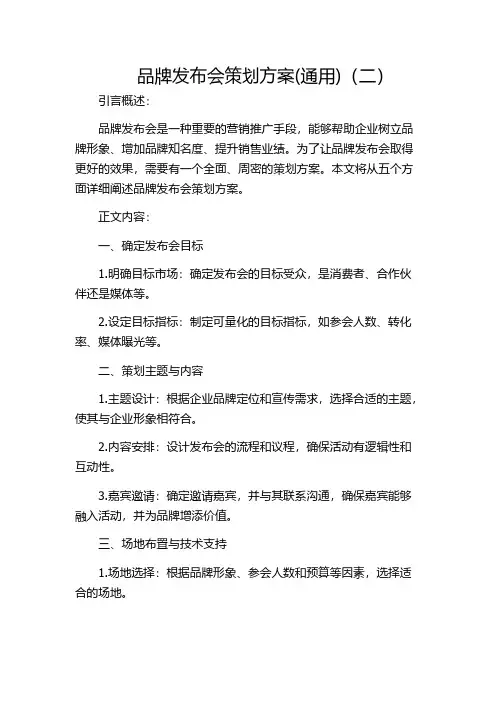 品牌发布会策划方案(通用)（二）

引言概述：

品牌发布会是一种重要的营销推广手段，能够帮助企业树立品牌形象、增加品牌知名度、提升销售业绩。为了让品牌发布会取得更好的效果，需要有一个全面、周密的策划方案。本文将从五个方面详细阐述品牌发布会策划方案。

正文内容：

一、确定发布会目标

1.明确目标市场：确定发布会的目标受众，是消费者、合作伙伴还是媒体等。

2.设定目标指标：制定可量化的目标指标，如参会人数、转化率、媒体曝光等。

二、策划主题与内容

1.主题设计：根据企业品牌定位和宣传需求，选择合适的主题，使其与企业形象相符合。

2.内容安排：设计发布会的流程和议程，确保活动有逻辑性和互动性。

3.嘉宾邀请：确定邀请嘉宾，并与其联系沟通，确保嘉宾能够融入活动，并为品牌增添价值。

三、场地布置与技术支持

1.场地选择：根据品牌形象、参会人数和预算等因素，选择适合的场地。